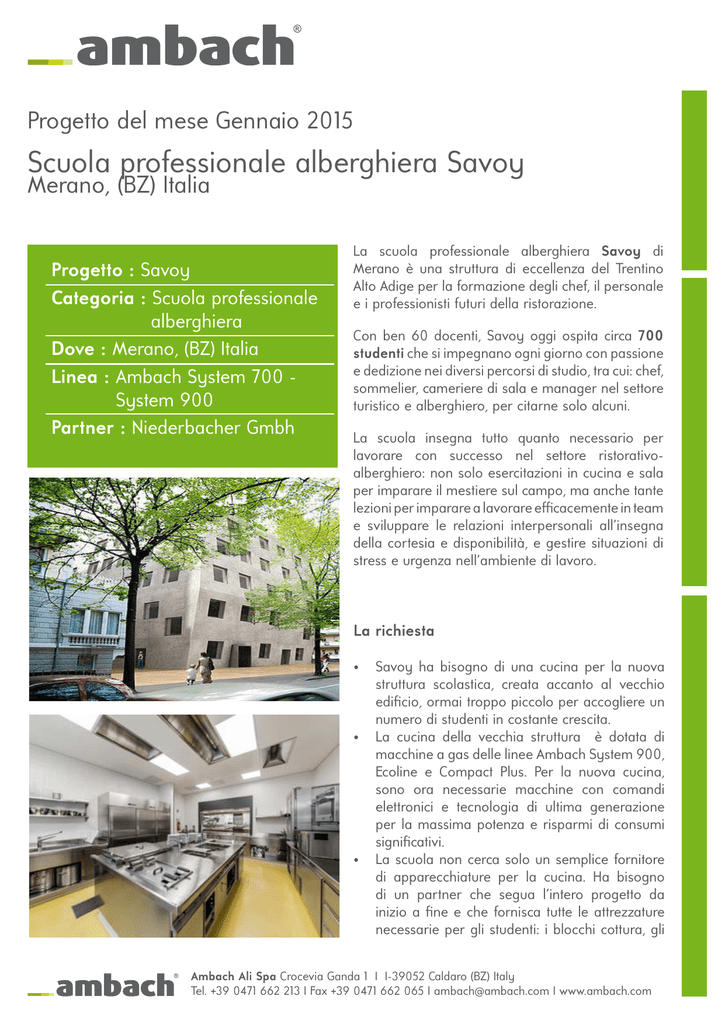 ambach®

Progetto del mese Gennaio 2015

Scuola professionale alberghiera Savoy
Merano, (BZ) Italia

Progetto : Savoy
Categoria : Scuola professionale alberghiera
Dove : Merano, (BZ) Italia
Linea : Ambach System 700 - System 900
Partner : Niederbacher Gmbh

La scuola professionale alberghiera Savoy di Merano è una struttura di eccellenza del Trentino Alto Adige per la formazione degli chef, il personale e i professionisti futuri della ristorazione.

Con ben 60 docenti, Savoy oggi ospita circa 700 studenti che si impegnano ogni giorno con passione e dedizione nei diversi percorsi di studio, tra cui: chef, sommelier, cameriere di sala e manager nel settore turistico e alberghiero, per citarne solo alcuni.

La scuola insegna tutto quanto necessario per lavorare con successo nel settore ristorativo-alberghiero: non solo esercitazioni in cucina e sala per imparare il mestiere sul campo, ma anche tante lezioni per imparare a lavorare efficacemente in team e sviluppare le relazioni interpersonali all'insegna della cortesia e disponibilità, e gestire situazioni di stress e urgenza nell'ambiente di lavoro.

La richiesta

• Savoy ha bisogno di una cucina per la nuova struttura scolastica, creata accanto al vecchio edificio, ormai troppo piccolo per accogliere un numero di studenti in costante crescita.
• La cucina della vecchia struttura è dotata di macchine a gas delle linee Ambach System 900, Ecoline e Compact Plus. Per la nuova cucina, sono ora necessarie macchine con comandi elettronici e tecnologia di ultima generazione per la massima potenza e risparmi di consumi significativi.
• La scuola non cerca solo un semplice fornitore di apparecchiature per la cucina. Ha bisogno di un partner che segua l'intero progetto da inizio a fine e che fornisca tutte le attrezzature necessarie per gli studenti: i blocchi cottura, gli

ambach®
Ambach Ali Spa Crocevia Ganda 1 I I-39052 Caldaro (BZ) Italy
Tel. +39 0471 662 213 I Fax +39 0471 662 065 I ambach@ambach.com I www.ambach.com